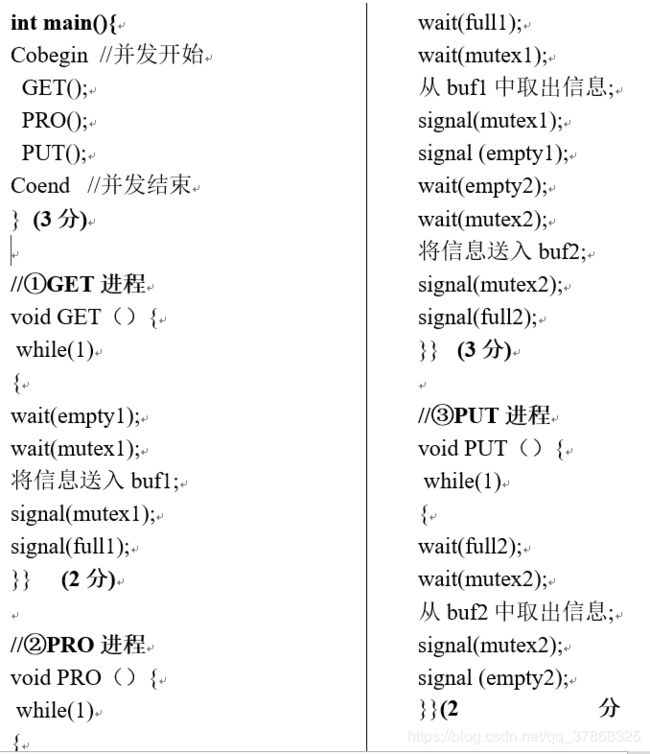 int main(){
Cobegin //并发开始
GET();
PRO();
PUT();
Coend //并发结束
} (3 分)

//①GET 进程
void GET（）{
while(1)
{
wait(empty1);
wait(mutex1);
将信息送入 buf1;
signal(mutex1);
signal(full1);
}} (2 分)

//②PRO 进程
void PRO（）{
while(1)
{

wait(full1);
wait(mutex1);
从 buf1 中取出信息;
signal(mutex1);
signal (empty1);
wait(empty2);
wait(mutex2);
将信息送入 buf2;
signal(mutex2);
signal(full2);
}} (3 分)

//③PUT 进程
void PUT（）{
while(1)
{
wait(full2);
wait(mutex2);
从 buf2 中取出信息;
signal(mutex2);
signal (empty2);
}}(2 分

https://blog.csdn.net/qq_37868325